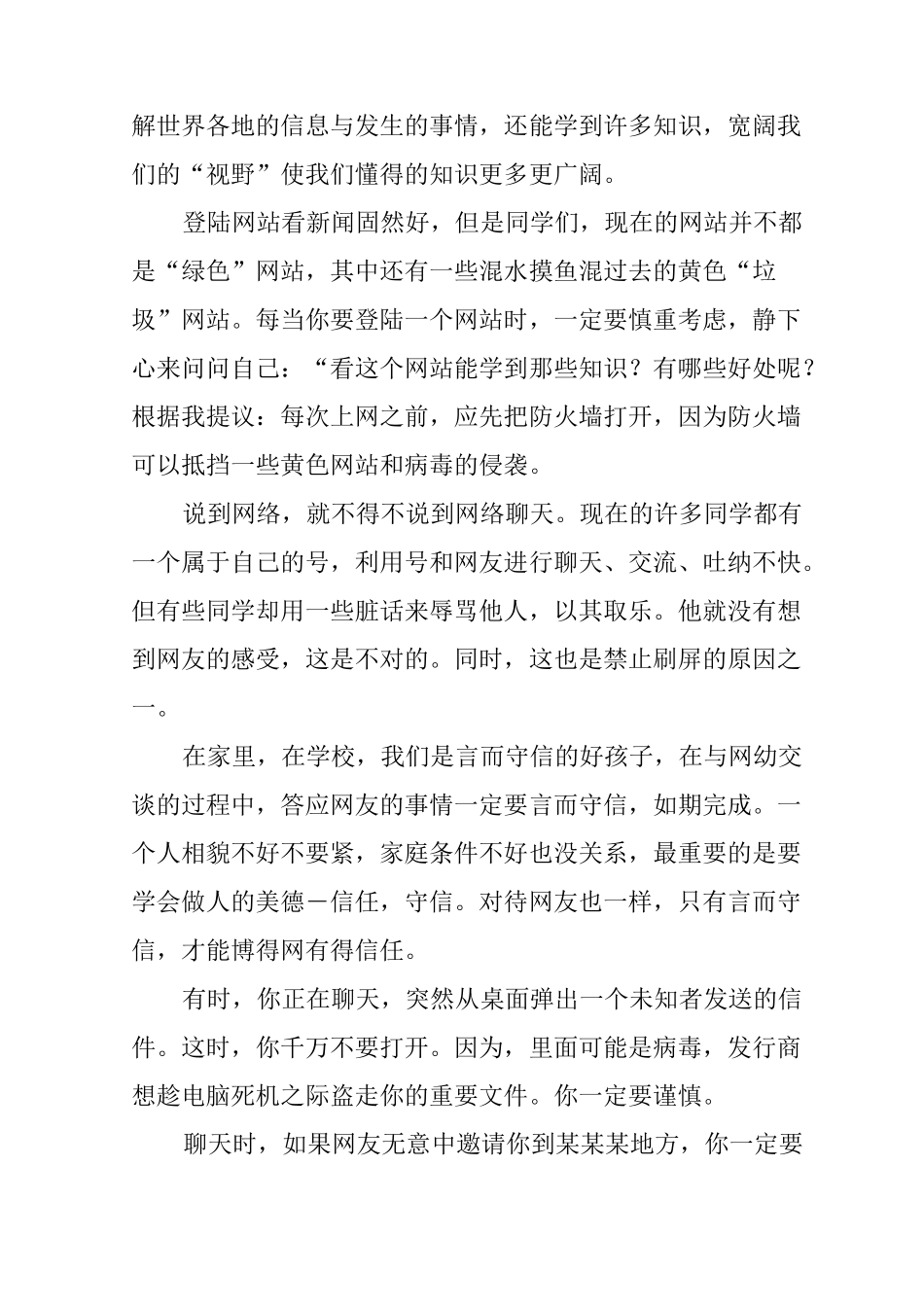 解世界各地的信息与发生的事情，还能学到许多知识，宽阔我们的“视野”使我们懂得的知识更多更广阔。

登陆网站看新闻固然好，但是同学们，现在的网站并不都是“绿色”网站，其中还有一些混水摸鱼混过去的黄色“垃圾”网站。每当你要登陆一个网站时，一定要慎重考虑，静下心来问问自己：“看这个网站能学到那些知识？有哪些好处呢？根据我提议：每次上网之前，应先把防火墙打开，因为防火墙可以抵挡一些黄色网站和病毒的侵袭。

说到网络，就不得不说到网络聊天。现在的许多同学都有一个属于自己的号，利用号和网友进行聊天、交流、吐纳不快。但有些同学却用一些脏话来辱骂他人，以其取乐。他就没有想到网友的感受，这是不对的。同时，这也是禁止刷屏的原因之一。

在家里，在学校，我们是言而守信的好孩子，在与网幼交谈的过程中，答应网友的事情一定要言而守信，如期完成。一个人相貌不好不要紧，家庭条件不好也没关系，最重要的是要学会做人的美德－信任，守信。对待网友也一样，只有言而守信，才能博得网有得信任。

有时，你正在聊天，突然从桌面弹出一个未知者发送的信件。这时，你千万不要打开。因为，里面可能是病毒，发行商想趁电脑死机之际盗走你的重要文件。你一定要谨慎。

聊天时，如果网友无意中邀请你到某某某地方，你一定要